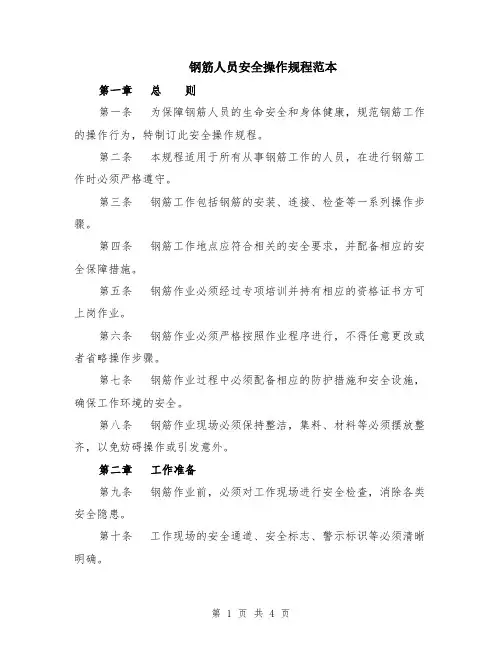 钢筋人员安全操作规程范本

第一章　总　　则

第一条　为保障钢筋人员的生命安全和身体健康，规范钢筋工作的操作行为，特制订此安全操作规程。

第二条　本规程适用于所有从事钢筋工作的人员，在进行钢筋工作时必须严格遵守。

第三条　钢筋工作包括钢筋的安装、连接、检查等一系列操作步骤。

第四条　钢筋工作地点应符合相关的安全要求，并配备相应的安全保障措施。

第五条　钢筋作业必须经过专项培训并持有相应的资格证书方可上岗作业。

第六条　钢筋作业必须严格按照作业程序进行，不得任意更改或者省略操作步骤。

第七条　钢筋作业过程中必须配备相应的防护措施和安全设施，确保工作环境的安全。

第八条　钢筋作业现场必须保持整洁，集料、材料等必须摆放整齐，以免妨碍操作或引发意外。

第二章　工作准备

第九条　钢筋作业前，必须对工作现场进行安全检查，消除各类安全隐患。

第十条　工作现场的安全通道、安全标志、警示标识等必须清晰明确。

第 1 页 共 4 页